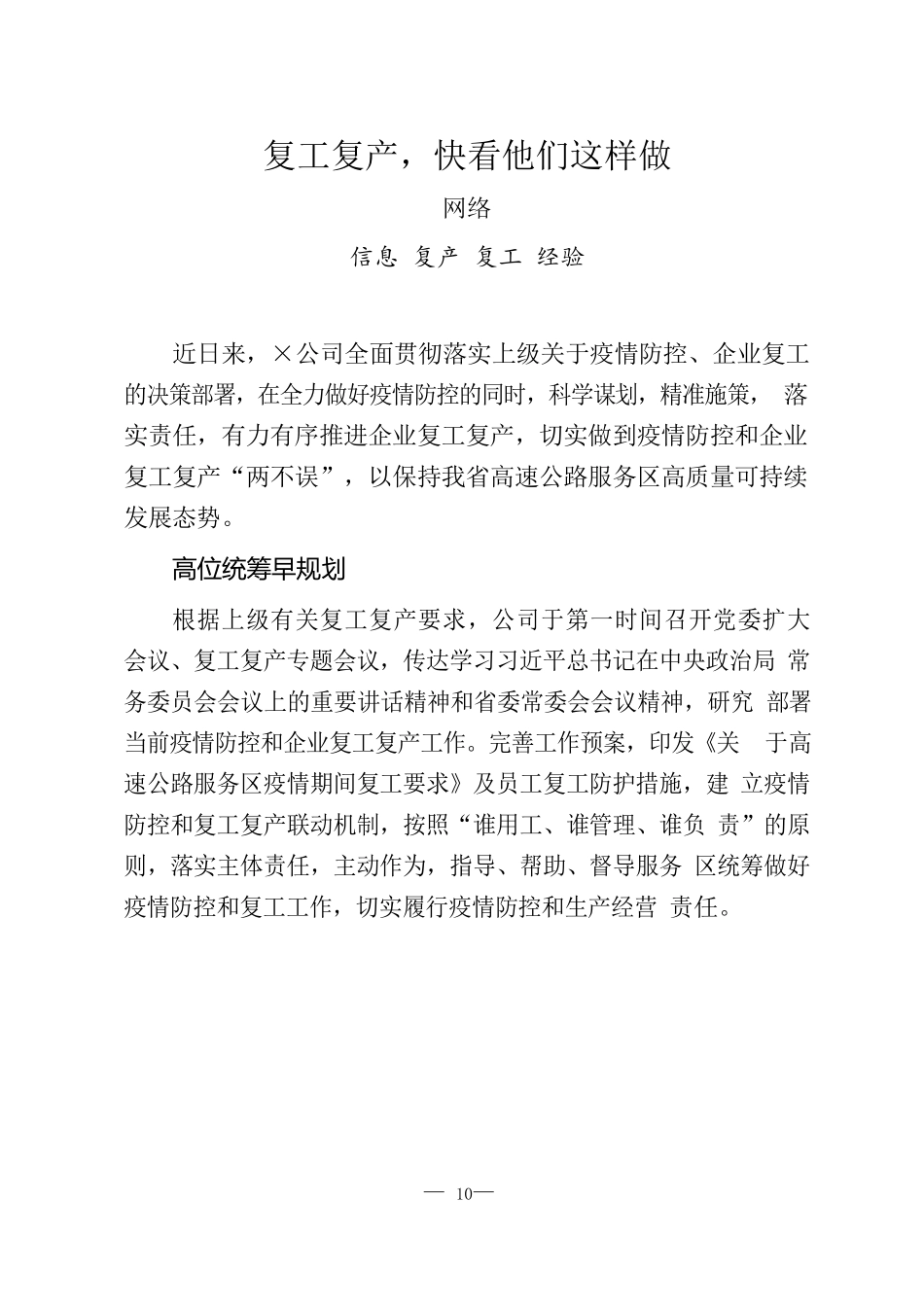 复工复产，快看他们这样做

网络

信息 复产 复工 经验

近日来，×公司全面贯彻落实上级关于疫情防控、企业复工的决策部署，在全力做好疫情防控的同时，科学谋划，精准施策， 落实责任，有力有序推进企业复工复产，切实做到疫情防控和企业复工复产“两不误”，以保持我省高速公路服务区高质量可持续发展态势。

高位统筹早规划

根据上级有关复工复产要求，公司于第一时间召开党委扩大会议、复工复产专题会议，传达学习习近平总书记在中央政治局 常务委员会会议上的重要讲话精神和省委常委会会议精神，研究 部署当前疫情防控和企业复工复产工作。完善工作预案，印发《关 于高速公路服务区疫情期间复工要求》及员工复工防护措施，建 立疫情防控和复工复产联动机制，按照“谁用工、谁管理、谁负 责”的原则，落实主体责任，主动作为，指导、帮助、督导服务 区统筹做好疫情防控和复工工作，切实履行疫情防控和生产经营 责任。

— 10—